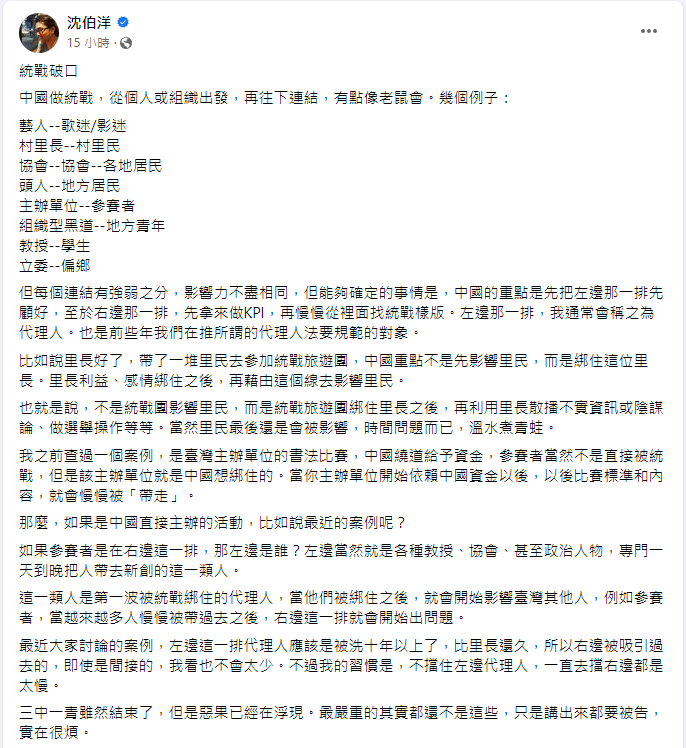 沈伯洋
15 小時 ·

統戰破口

中國做統戰，從個人或組織出發，再往下連結，有點像老鼠會。幾個例子：

藝人--歌迷/影迷
村里長--村里民
協會--協會--各地居民
頭人--地方居民
主辦單位--參賽者
組織型黑道--地方青年
教授--學生
立委--偏鄉

但每個連結有強弱之分，影響力不盡相同，但能夠確定的事情是，中國的重點是先把左邊那一排先顧好，至於右邊那一排，先拿來做KPI，再慢慢從裡面找統戰樣版。左邊那一排，我通常會稱之為代理人。也是前些年我們在推所謂的代理人法要規範的對象。

比如說里長好了，帶了一堆里民去參加統戰旅遊團，中國重點不是先影響里民，而是綁住這位里長。里長利益、感情綁住之後，再藉由這個線去影響里民。

也就是說，不是統戰團影響里民，而是統戰旅遊團綁住里長之後，再利用里長散播不實資訊或陰謀論、做選舉操作等等。當然里民最後還是會被影響，時間問題而已，溫水煮青蛙。

我之前查過一個案例，是臺灣主辦單位的書法比賽，中國繞道給予資金，參賽者當然不是直接被統戰，但是該主辦單位就是中國想綁住的。當你主辦單位開始依賴中國資金以後，以後比賽標準和內容，就會慢慢被「帶走」。

那麼，如果是中國直接主辦的活動，比如說最近的案例呢？

如果參賽者是在右邊這一排，那左邊是誰？左邊當然就是各種教授、協會、甚至政治人物，專門一天到晚把人帶去新創的這一類人。

這一類人是第一波被統戰綁住的代理人，當他們被綁住之後，就會開始影響臺灣其他人，例如參賽者，當越來越多人慢慢被帶過去之後，右邊這一排就會開始出問題。

最近大家討論的案例，左邊這一排代理人應該是被洗十年以上了，比里長還久，所以右邊被吸引過去的，即使是間接的，我看也不會太少。不過我的習慣是，不擋住左邊代理人，一直去擋右邊都是太慢。

三中一青雖然結束了，但是惡果已經在浮現。最嚴重的其實都還不是這些，只是講出來都要被告，實在很煩。